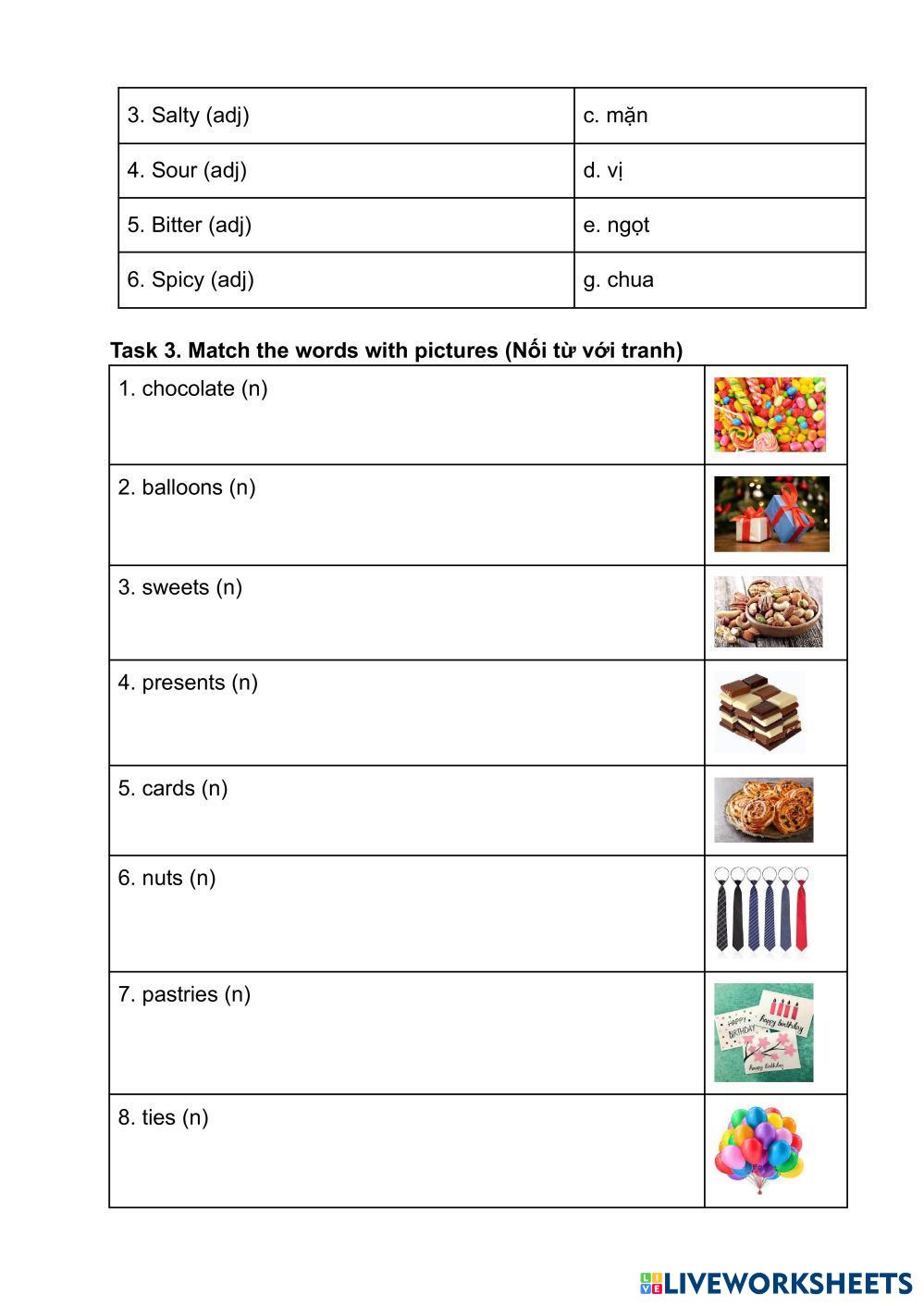 | 3. Salty (adj) | c. mặn |
|---|---|
| 4. Sour (adj) | d. vị |
| 5. Bitter (adj) | e. ngọt |
| 6. Spicy (adj) | g. chua |

**Task 3. Match the words with pictures (Nối từ với tranh)**

| 1. chocolate (n) | |
|---|---|
| 2. balloons (n) | |
| 3. sweets (n) | |
| 4. presents (n) | |
| 5. cards (n) | |
| 6. nuts (n) | |
| 7. pastries (n) | HAPPY BIRTHDAY happy birthday happy birthday |
| 8. ties (n) | |

LIVEWORKSHEETS